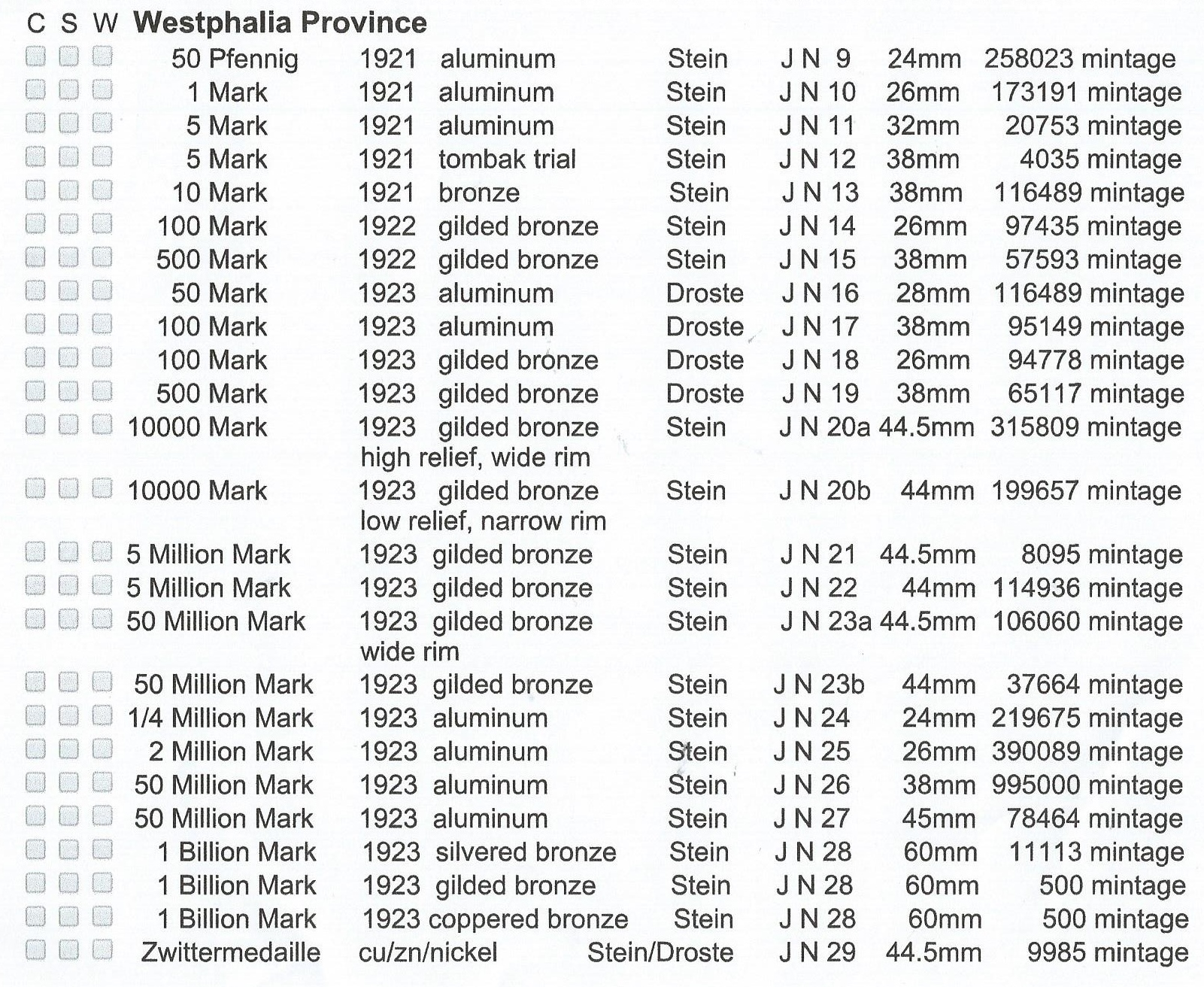 C S W **Westphalia Province**

| | | | | | | |
|---|---|---|---|---|---|---|
| 50 Pfennig | 1921 | aluminum | Stein | J N 9 | 24mm | 258023 mintage |
| 1 Mark | 1921 | aluminum | Stein | J N 10 | 26mm | 173191 mintage |
| 5 Mark | 1921 | aluminum | Stein | J N 11 | 32mm | 20753 mintage |
| 5 Mark | 1921 | tombak trial | Stein | J N 12 | 38mm | 4035 mintage |
| 10 Mark | 1921 | bronze | Stein | J N 13 | 38mm | 116489 mintage |
| 100 Mark | 1922 | gilded bronze | Stein | J N 14 | 26mm | 97435 mintage |
| 500 Mark | 1922 | gilded bronze | Stein | J N 15 | 38mm | 57593 mintage |
| 50 Mark | 1923 | aluminum | Droste | J N 16 | 28mm | 116489 mintage |
| 100 Mark | 1923 | aluminum | Droste | J N 17 | 38mm | 95149 mintage |
| 100 Mark | 1923 | gilded bronze | Droste | J N 18 | 26mm | 94778 mintage |
| 500 Mark | 1923 | gilded bronze | Droste | J N 19 | 38mm | 65117 mintage |
| 10000 Mark | 1923 | gilded bronze high relief, wide rim | Stein | J N 20a | 44.5mm | 315809 mintage |
| 10000 Mark | 1923 | gilded bronze low relief, narrow rim | Stein | J N 20b | 44mm | 199657 mintage |
| 5 Million Mark | 1923 | gilded bronze | Stein | J N 21 | 44.5mm | 8095 mintage |
| 5 Million Mark | 1923 | gilded bronze | Stein | J N 22 | 44mm | 114936 mintage |
| 50 Million Mark | 1923 | gilded bronze wide rim | Stein | J N 23a | 44.5mm | 106060 mintage |
| 50 Million Mark | 1923 | gilded bronze | Stein | J N 23b | 44mm | 37664 mintage |
| 1/4 Million Mark | 1923 | aluminum | Stein | J N 24 | 24mm | 219675 mintage |
| 2 Million Mark | 1923 | aluminum | Stein | J N 25 | 26mm | 390089 mintage |
| 50 Million Mark | 1923 | aluminum | Stein | J N 26 | 38mm | 995000 mintage |
| 50 Million Mark | 1923 | aluminum | Stein | J N 27 | 45mm | 78464 mintage |
| 1 Billion Mark | 1923 | silvered bronze | Stein | J N 28 | 60mm | 11113 mintage |
| 1 Billion Mark | 1923 | gilded bronze | Stein | J N 28 | 60mm | 500 mintage |
| 1 Billion Mark | 1923 | coppered bronze | Stein | J N 28 | 60mm | 500 mintage |
| Zwittermedaille | | cu/zn/nickel | Stein/Droste | J N 29 | 44.5mm | 9985 mintage |